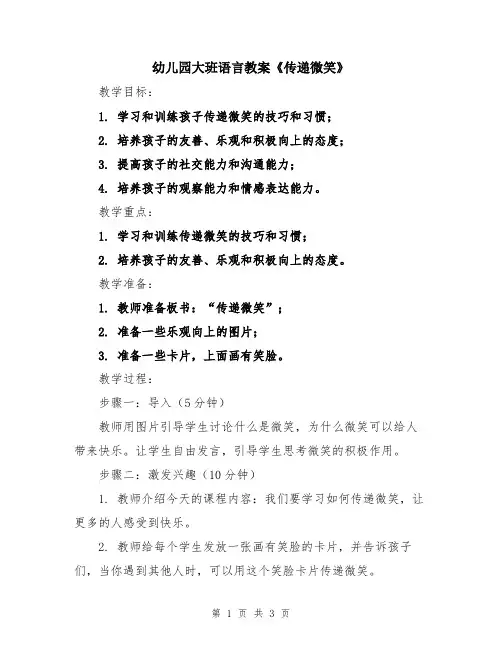 幼儿园大班语言教案《传递微笑》

教学目标：

1. 学习和训练孩子传递微笑的技巧和习惯；

2. 培养孩子的友善、乐观和积极向上的态度；

3. 提高孩子的社交能力和沟通能力；

4. 培养孩子的观察能力和情感表达能力。

教学重点：

1. 学习和训练传递微笑的技巧和习惯；

2. 培养孩子的友善、乐观和积极向上的态度。

教学准备：

1. 教师准备板书：“传递微笑”；

2. 准备一些乐观向上的图片；

3. 准备一些卡片，上面画有笑脸。

教学过程：

步骤一：导入（5分钟）

教师用图片引导学生讨论什么是微笑，为什么微笑可以给人带来快乐。让学生自由发言，引导学生思考微笑的积极作用。

步骤二：激发兴趣（10分钟）

1. 教师介绍今天的课程内容：我们要学习如何传递微笑，让更多的人感受到快乐。

2. 教师给每个学生发放一张画有笑脸的卡片，并告诉孩子们，当你遇到其他人时，可以用这个笑脸卡片传递微笑。

第 1 页 共 3 页